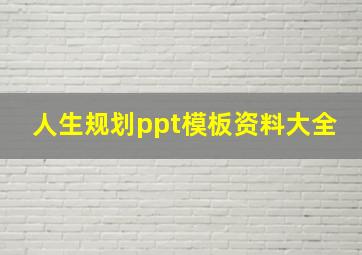 人生规划ppt模板资料大全